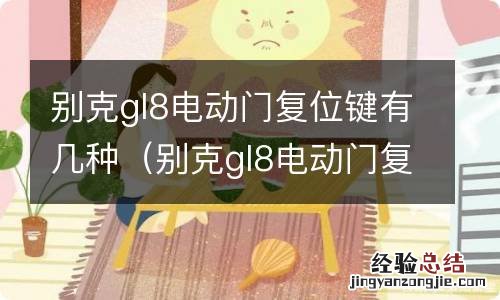 别克gl8电动门复位键有几种（别克gl8电动门复

经验总结
jingyanzongjie.com